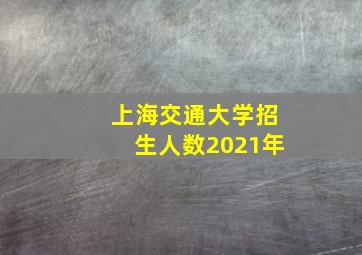 上海交通大学招生人数2021年